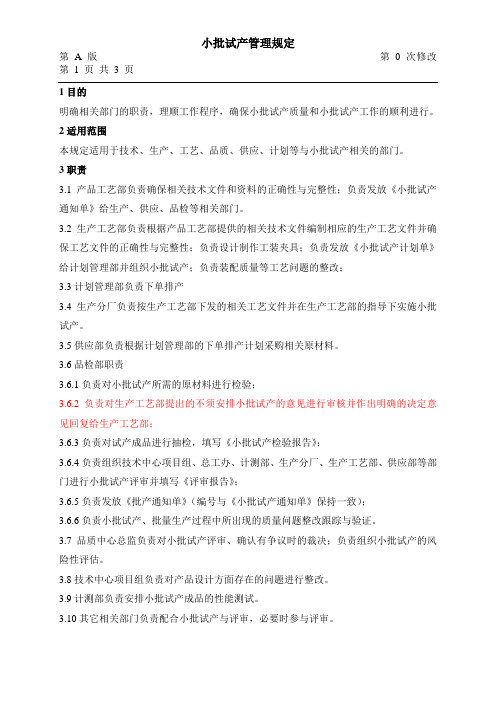 小批试产管理规定

第 A 版

第 0 次修改

第 1 页 共 3 页

1 目的

明确相关部门的职责，理顺工作程序，确保小批试产质量和小批试产工作的顺利进行。

2 适用范围

本规定适用于技术、生产、工艺、品质、供应、计划等与小批试产相关的部门。

3 职责

3.1 产品工艺部负责确保相关技术文件和资料的正确性与完整性；负责发放《小批试产通知单》给生产、供应、品检等相关部门。

3.2 生产工艺部负责根据产品工艺部提供的相关技术文件编制相应的生产工艺文件并确保工艺文件的正确性与完整性；负责设计制作工装夹具；负责发放《小批试产计划单》给计划管理部并组织小批试产；负责装配质量等工艺问题的整改；

3.3 计划管理部负责下单排产

3.4 生产分厂负责按生产工艺部下发的相关工艺文件并在生产工艺部的指导下实施小批试产。

3.5 供应部负责根据计划管理部的下单排产计划采购相关原材料。

3.6 品检部职责

3.6.1 负责对小批试产所需的原材料进行检验；

3.6.2 负责对生产工艺部提出的不须安排小批试产的意见进行审核并作出明确的决定意见回复给生产工艺部；

3.6.3 负责对试产成品进行抽检，填写《小批试产检验报告》；

3.6.4 负责组织技术中心项目组、总工办、计测部、生产分厂、生产工艺部、供应部等部门进行小批试产评审并填写《评审报告》；

3.6.5 负责发放《批产通知单》(编号与《小批试产通知单》保持一致)；

3.6.6 负责小批试产、批量生产过程中所出现的质量问题整改跟踪与验证。

3.7 品质中心总监负责对小批试产评审、确认有争议时的裁决；负责组织小批试产的风险性评估。

3.8 技术中心项目组负责对产品设计方面存在的问题进行整改。

3.9 计测部负责安排小批试产成品的性能测试。

3.10 其它相关部门负责配合小批试产与评审，必要时参与评审。